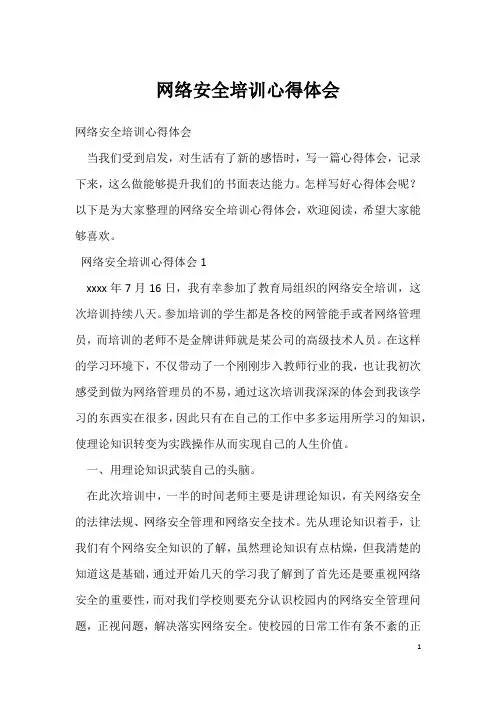 网络安全培训心得体会

网络安全培训心得体会

当我们受到启发，对生活有了新的感悟时，写一篇心得体会，记录下来，这么做能够提升我们的书面表达能力。怎样写好心得体会呢？以下是为大家整理的网络安全培训心得体会，欢迎阅读，希望大家能够喜欢。

网络安全培训心得体会 1

xxxx 年 7 月 16 日，我有幸参加了教育局组织的网络安全培训，这次培训持续八天。参加培训的学生都是各校的网管能手或者网络管理员，而培训的老师不是金牌讲师就是某公司的高级技术人员。在这样的学习环境下，不仅带动了一个刚刚步入教师行业的我，也让我初次感受到做为网络管理员的不易，通过这次培训我深深的体会到我该学习的东西实在很多，因此只有在自己的工作中多多运用所学习的知识，使理论知识转变为实践操作从而实现自己的人生价值。

一、用理论知识武装自己的头脑。

在此次培训中，一半的时间老师主要是讲理论知识，有关网络安全的法律法规、网络安全管理和网络安全技术。先从理论知识着手，让我们有个网络安全知识的了解，虽然理论知识有点枯燥，但我清楚的知道这是基础，通过开始几天的学习我了解到了首先还是要重视网络安全的重要性，而对我们学校则要充分认识校园内的网络安全管理问题，正视问题，解决落实网络安全。使校园的日常工作有条不紊的正

1